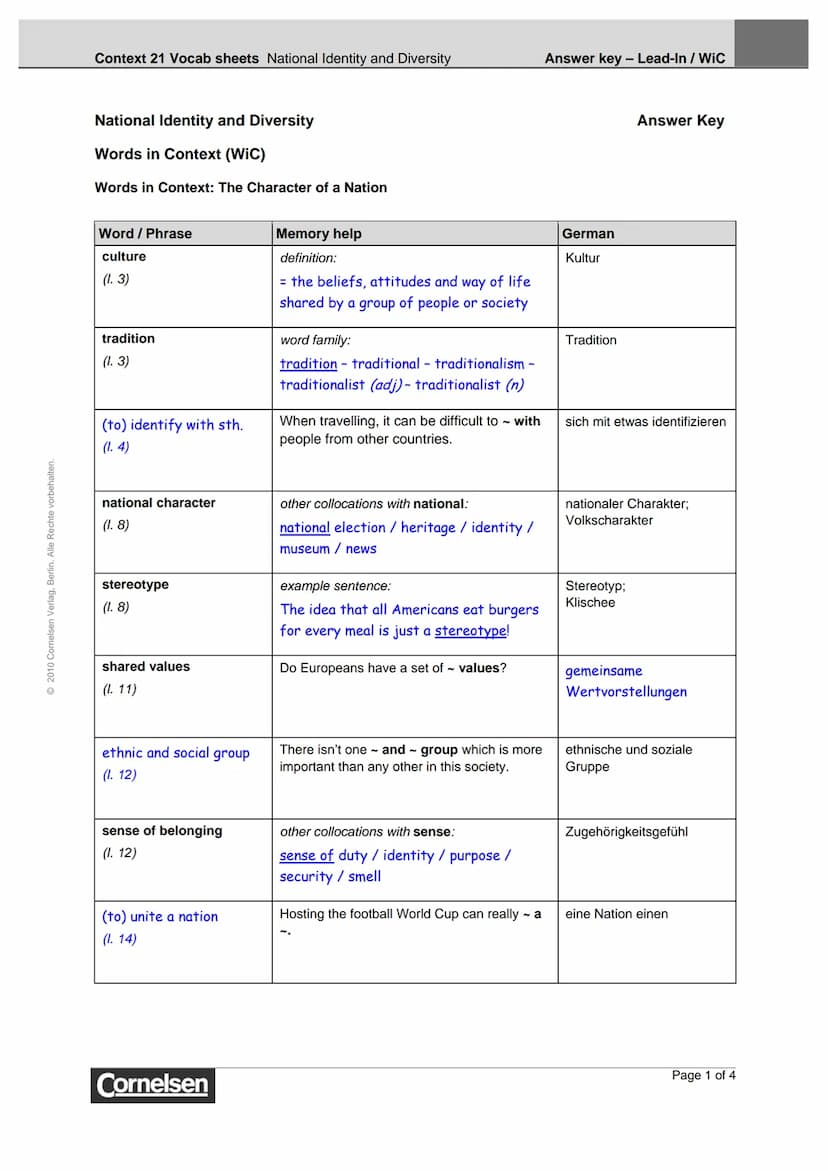 Context 21 Vocab sheets National Identity and Diversity Answer key – Lead-In / WiC

National Identity and Diversity Answer Key

Words in Context (WiC)

Words in Context: The Character of a Nation

| Word / Phrase | Memory help | German |
|---|---|---|
| culture (l. 3) | definition: = the beliefs, attitudes and way of life shared by a group of people or society | Kultur |
| tradition (l. 3) | word family: tradition – traditional – traditionalism – traditionalist (adj) – traditionalist (n) | Tradition |
| (to) identify with sth. (l. 4) | When travelling, it can be difficult to ~ with people from other countries. | sich mit etwas identifizieren |
| national character (l. 8) | other collocations with national: national election / heritage / identity / museum / news | nationaler Charakter; Volkscharakter |
| stereotype (l. 8) | example sentence: The idea that all Americans eat burgers for every meal is just a stereotype! | Stereotyp; Klischee |
| shared values (l. 11) | Do Europeans have a set of ~ values? | gemeinsame Wertvorstellungen |
| ethnic and social group (l. 12) | There isn't one ~ and ~ group which is more important than any other in this society. | ethnische und soziale Gruppe |
| sense of belonging (l. 12) | other collocations with sense: sense of duty / identity / purpose / security / smell | Zugehörigkeitsgefühl |
| (to) unite a nation (l. 14) | Hosting the football World Cup can really ~ a ~. | eine Nation einen |

© 2010 Cornelsen Verlag, Berlin. Alle Rechte vorbehalten.

Cornelsen

Page 1 of 4